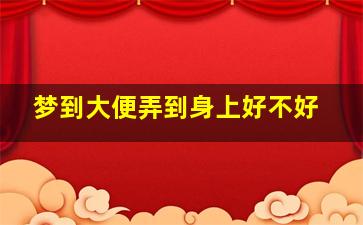 梦到大便弄到身上好不好